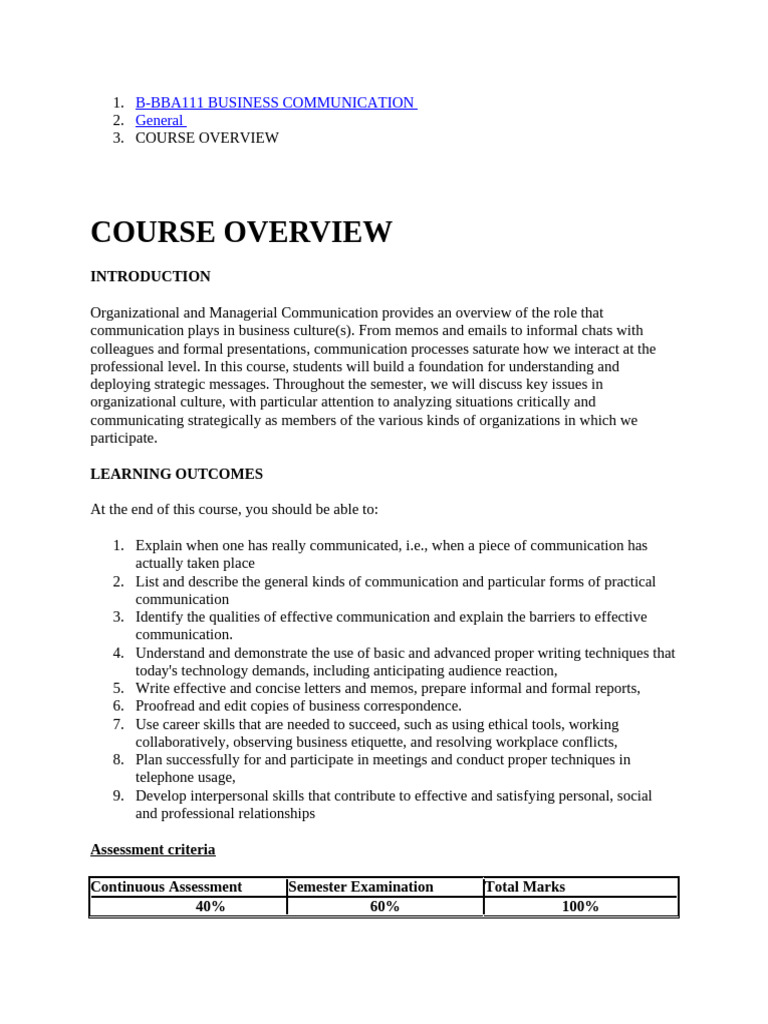 1. B-BBA111 BUSINESS COMMUNICATION
2. General
3. COURSE OVERVIEW

COURSE OVERVIEW

INTRODUCTION

Organizational and Managerial Communication provides an overview of the role that communication plays in business culture(s). From memos and emails to informal chats with colleagues and formal presentations, communication processes saturate how we interact at the professional level. In this course, students will build a foundation for understanding and deploying strategic messages. Throughout the semester, we will discuss key issues in organizational culture, with particular attention to analyzing situations critically and communicating strategically as members of the various kinds of organizations in which we participate.

LEARNING OUTCOMES

At the end of this course, you should be able to:

1. Explain when one has really communicated, i.e., when a piece of communication has actually taken place
2. List and describe the general kinds of communication and particular forms of practical communication
3. Identify the qualities of effective communication and explain the barriers to effective communication.
4. Understand and demonstrate the use of basic and advanced proper writing techniques that today's technology demands, including anticipating audience reaction,
5. Write effective and concise letters and memos, prepare informal and formal reports,
6. Proofread and edit copies of business correspondence.
7. Use career skills that are needed to succeed, such as using ethical tools, working collaboratively, observing business etiquette, and resolving workplace conflicts,
8. Plan successfully for and participate in meetings and conduct proper techniques in telephone usage,
9. Develop interpersonal skills that contribute to effective and satisfying personal, social and professional relationships

Assessment criteria

| Continuous Assessment | Semester Examination | Total Marks |
|---|---|---|
| 40% | 60% | 100% |